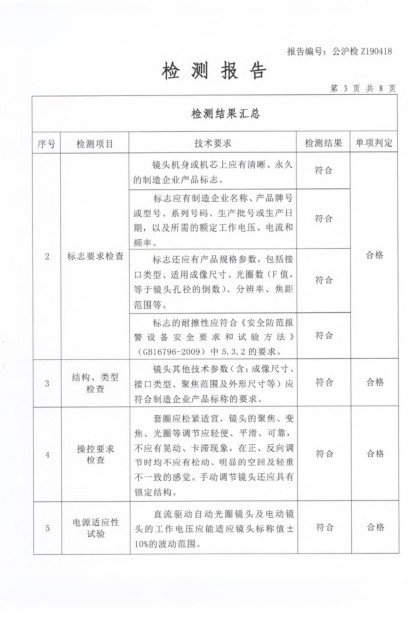 报告编号：公沪检 Z190418

检 测 报 告

第 3 页 共 8 页

检测结果汇总

| 序号 | 检测项目 | 技术要求 | 检测结果 | 单项判定 |
|---|---|---|---|---|
| 2 | 标志要求检查 | 镜头机身或机芯上应有清晰、永久的制造企业产品标志。 | 符合 | 合格 |
| | | 标志应有制造企业名称、产品牌号或型号、系列号码、生产批号或生产日期，以及所需的额定工作电压、电流和频率。 | 符合 | |
| | | 标志还应有产品规格参数，包括接口类型、适用成像尺寸、光圈数（F 值，等于镜头孔径的倒数）、分辨率、焦距范围等。 | 符合 | |
| | | 标志的耐擦性应符合《安全防范报警设备安全要求和试验方法》（GB16796-2009）中 5.3.2 的要求。 | 符合 | |
| 3 | 结构、类型检查 | 镜头其他技术参数（含：成像尺寸、接口类型、聚焦范围及外形尺寸等）应符合制造企业产品标称的要求。 | 符合 | 合格 |
| 4 | 操控要求检查 | 套圈应松紧适宜，镜头的聚焦、变焦、光圈等调节应轻便、平滑、可靠，不应有晃动、卡滞现象，在正、反向调节时均不应有松动、明显的空回及轻重不一致的感觉。手动调节镜头还应具有锁定结构。 | 符合 | 合格 |
| 5 | 电源适应性试验 | 直流驱动自动光圈镜头及电动镜头的工作电压应能适应镜头标称值±10%的波动范围。 | 符合 | 合格 |